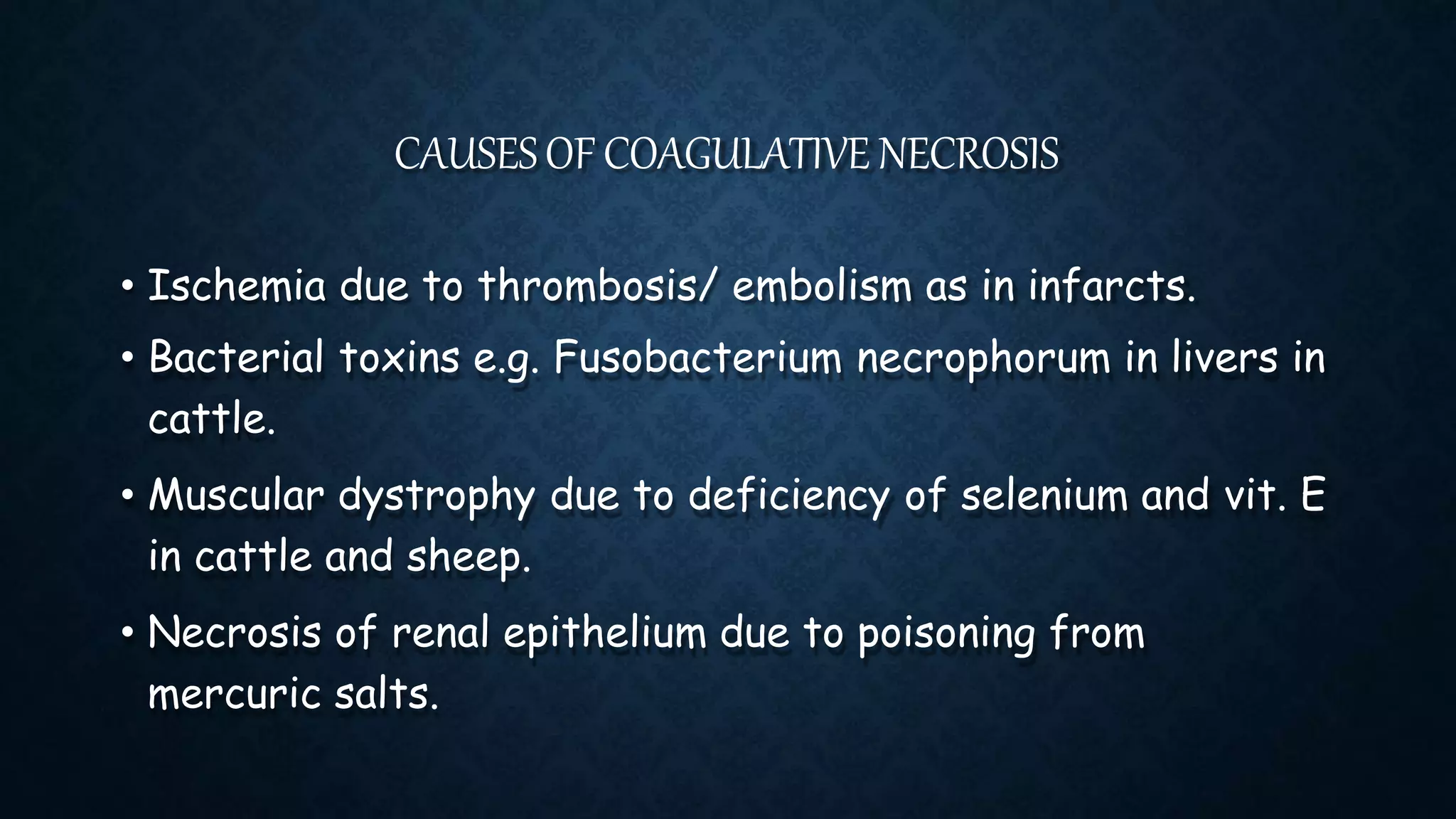 CAUSES OF COAGULATIVE NECROSIS

• Ischemia due to thrombosis/ embolism as in infarcts.

• Bacterial toxins e.g. Fusobacterium necrophorum in livers in cattle.

• Muscular dystrophy due to deficiency of selenium and vit. E in cattle and sheep.

• Necrosis of renal epithelium due to poisoning from mercuric salts.